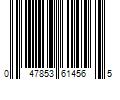 0 47853 61456 5